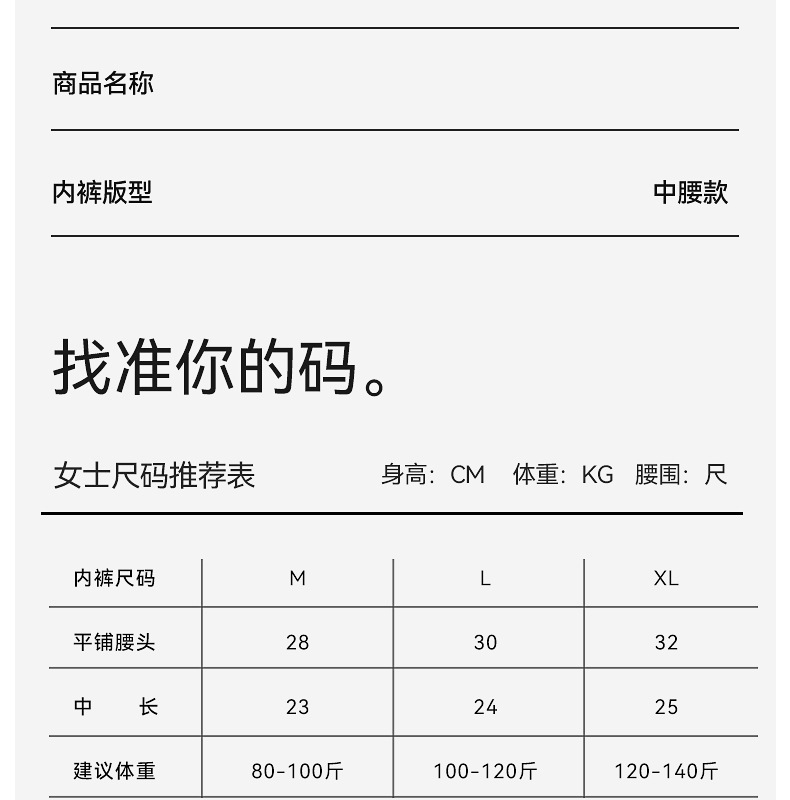 商品名称

内裤版型 中腰款

找准你的码。

女士尺码推荐表 身高：CM 体重：KG 腰围：尺

| 内裤尺码 | M | L | XL |
|---|---|---|---|
| 平铺腰头 | 28 | 30 | 32 |
| 中 长 | 23 | 24 | 25 |
| 建议体重 | 80-100斤 | 100-120斤 | 120-140斤 |